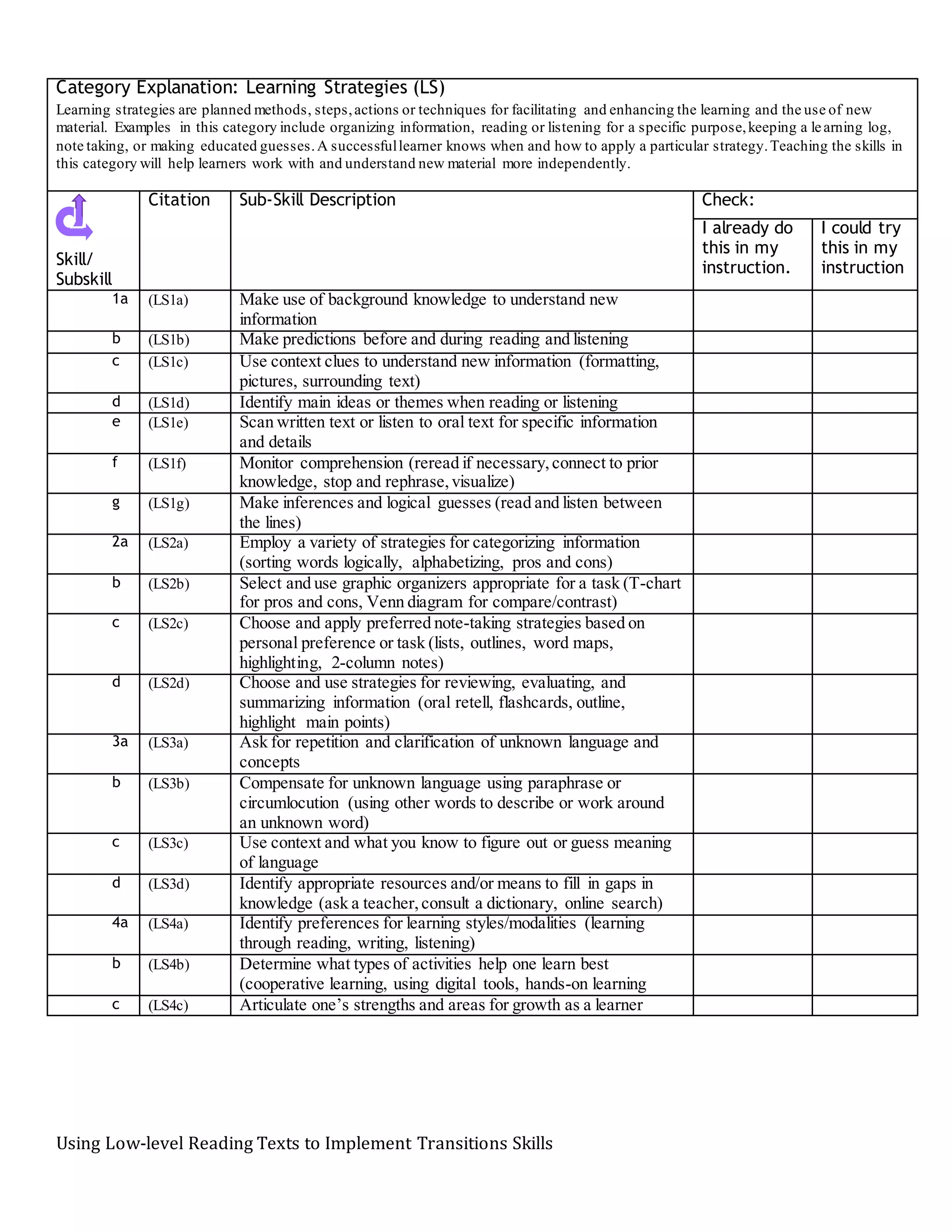 Category Explanation: Learning Strategies (LS)

Learning strategies are planned methods, steps, actions or techniques for facilitating and enhancing the learning and the use of new material. Examples in this category include organizing information, reading or listening for a specific purpose, keeping a learning log, note taking, or making educated guesses. A successful learner knows when and how to apply a particular strategy. Teaching the skills in this category will help learners work with and understand new material more independently.

| Skill/ Subskill | Citation | Sub-Skill Description | Check: I already do this in my instruction. | Check: I could try this in my instruction |
|---|---|---|---|---|
| 1a | (LS1a) | Make use of background knowledge to understand new information | | |
| b | (LS1b) | Make predictions before and during reading and listening | | |
| c | (LS1c) | Use context clues to understand new information (formatting, pictures, surrounding text) | | |
| d | (LS1d) | Identify main ideas or themes when reading or listening | | |
| e | (LS1e) | Scan written text or listen to oral text for specific information and details | | |
| f | (LS1f) | Monitor comprehension (reread if necessary, connect to prior knowledge, stop and rephrase, visualize) | | |
| g | (LS1g) | Make inferences and logical guesses (read and listen between the lines) | | |
| 2a | (LS2a) | Employ a variety of strategies for categorizing information (sorting words logically, alphabetizing, pros and cons) | | |
| b | (LS2b) | Select and use graphic organizers appropriate for a task (T-chart for pros and cons, Venn diagram for compare/contrast) | | |
| c | (LS2c) | Choose and apply preferred note-taking strategies based on personal preference or task (lists, outlines, word maps, highlighting, 2-column notes) | | |
| d | (LS2d) | Choose and use strategies for reviewing, evaluating, and summarizing information (oral retell, flashcards, outline, highlight main points) | | |
| 3a | (LS3a) | Ask for repetition and clarification of unknown language and concepts | | |
| b | (LS3b) | Compensate for unknown language using paraphrase or circumlocution (using other words to describe or work around an unknown word) | | |
| c | (LS3c) | Use context and what you know to figure out or guess meaning of language | | |
| d | (LS3d) | Identify appropriate resources and/or means to fill in gaps in knowledge (ask a teacher, consult a dictionary, online search) | | |
| 4a | (LS4a) | Identify preferences for learning styles/modalities (learning through reading, writing, listening) | | |
| b | (LS4b) | Determine what types of activities help one learn best (cooperative learning, using digital tools, hands-on learning | | |
| c | (LS4c) | Articulate one's strengths and areas for growth as a learner | | |

Using Low-level Reading Texts to Implement Transitions Skills